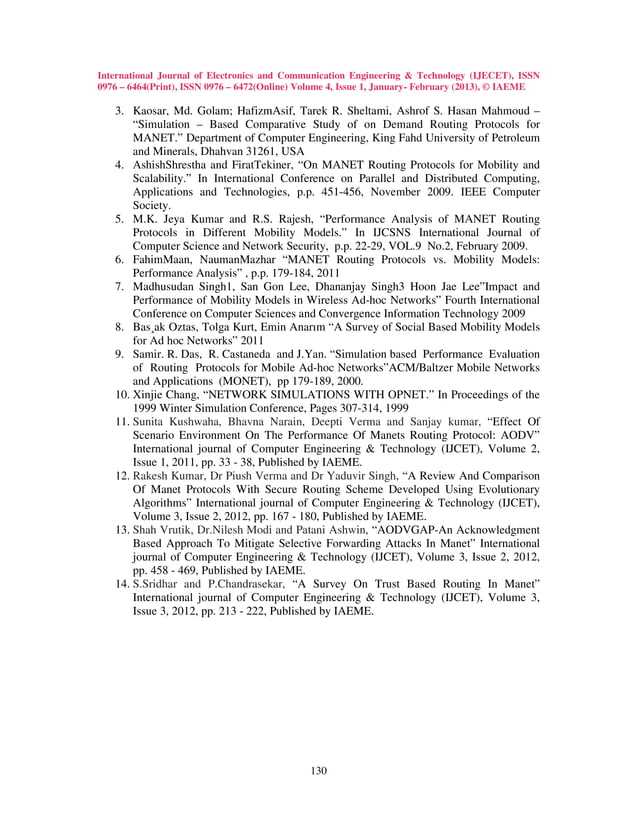 International Journal of Electronics and Communication Engineering & Technology (IJECET), ISSN 0976 – 6464(Print), ISSN 0976 – 6472(Online) Volume 4, Issue 1, January- February (2013), © IAEME

3. Kaosar, Md. Golam; HafizmAsif, Tarek R. Sheltami, Ashrof S. Hasan Mahmoud – "Simulation – Based Comparative Study of on Demand Routing Protocols for MANET." Department of Computer Engineering, King Fahd University of Petroleum and Minerals, Dhahvan 31261, USA
4. AshishShrestha and FiratTekiner, "On MANET Routing Protocols for Mobility and Scalability." In International Conference on Parallel and Distributed Computing, Applications and Technologies, p.p. 451-456, November 2009. IEEE Computer Society.
5. M.K. Jeya Kumar and R.S. Rajesh, "Performance Analysis of MANET Routing Protocols in Different Mobility Models." In IJCSNS International Journal of Computer Science and Network Security, p.p. 22-29, VOL.9 No.2, February 2009.
6. FahimMaan, NaumanMazhar "MANET Routing Protocols vs. Mobility Models: Performance Analysis" , p.p. 179-184, 2011
7. Madhusudan Singh1, San Gon Lee, Dhananjay Singh3 Hoon Jae Lee"Impact and Performance of Mobility Models in Wireless Ad-hoc Networks" Fourth International Conference on Computer Sciences and Convergence Information Technology 2009
8. Bas¸ak Oztas, Tolga Kurt, Emin Anarım "A Survey of Social Based Mobility Models for Ad hoc Networks" 2011
9. Samir. R. Das, R. Castaneda and J.Yan. "Simulation based Performance Evaluation of Routing Protocols for Mobile Ad-hoc Networks"ACM/Baltzer Mobile Networks and Applications (MONET), pp 179-189, 2000.
10. Xinjie Chang, "NETWORK SIMULATIONS WITH OPNET." In Proceedings of the 1999 Winter Simulation Conference, Pages 307-314, 1999
11. Sunita Kushwaha, Bhavna Narain, Deepti Verma and Sanjay kumar, "Effect Of Scenario Environment On The Performance Of Manets Routing Protocol: AODV" International journal of Computer Engineering & Technology (IJCET), Volume 2, Issue 1, 2011, pp. 33 - 38, Published by IAEME.
12. Rakesh Kumar, Dr Piush Verma and Dr Yaduvir Singh, "A Review And Comparison Of Manet Protocols With Secure Routing Scheme Developed Using Evolutionary Algorithms" International journal of Computer Engineering & Technology (IJCET), Volume 3, Issue 2, 2012, pp. 167 - 180, Published by IAEME.
13. Shah Vrutik, Dr.Nilesh Modi and Patani Ashwin, "AODVGAP-An Acknowledgment Based Approach To Mitigate Selective Forwarding Attacks In Manet" International journal of Computer Engineering & Technology (IJCET), Volume 3, Issue 2, 2012, pp. 458 - 469, Published by IAEME.
14. S.Sridhar and P.Chandrasekar, "A Survey On Trust Based Routing In Manet" International journal of Computer Engineering & Technology (IJCET), Volume 3, Issue 3, 2012, pp. 213 - 222, Published by IAEME.

130